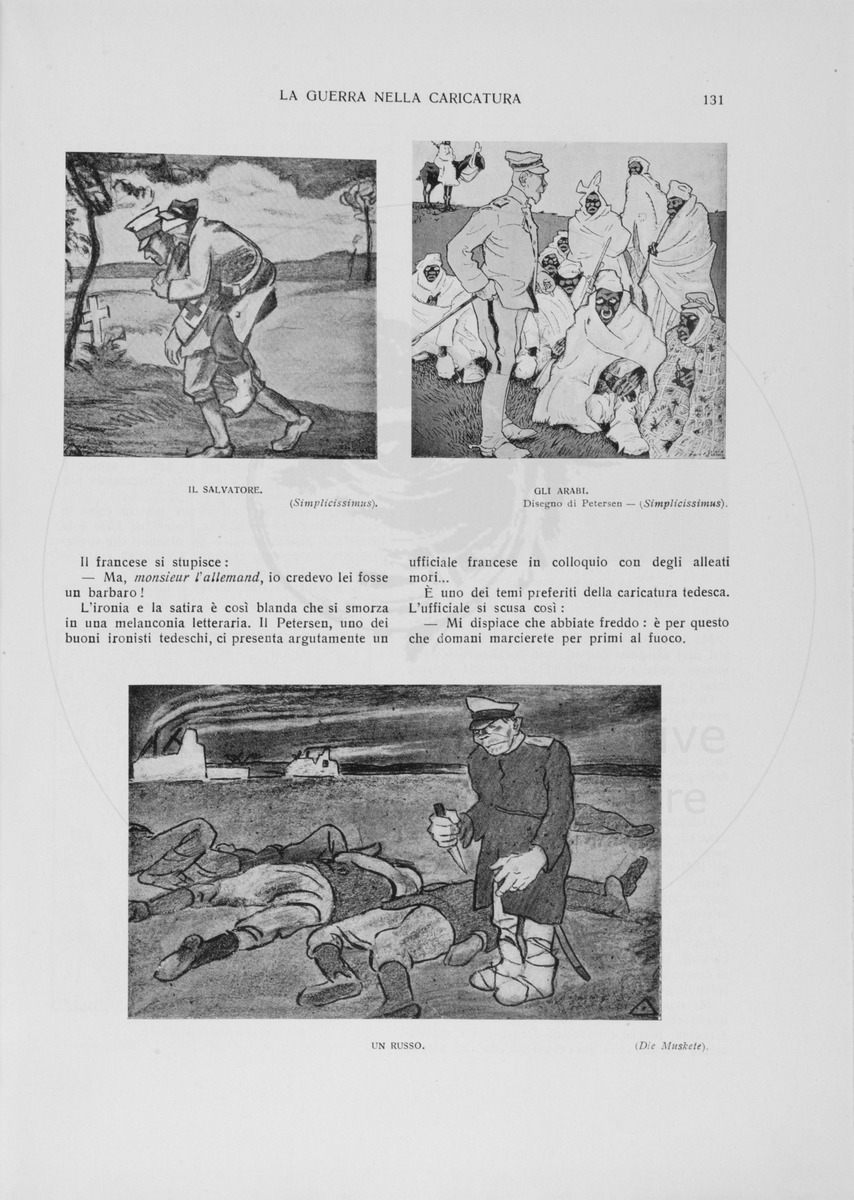 LA GUERRA NELLA CARICATURA 131

IL SALVATORE.
(Simplicissimus).

GLI ARABI.
Disegno di Petersen — (Simplicissimus).

Il francese si stupisce:
— Ma, monsieur l'allemand, io credevo lei fosse un barbaro!
L'ironia e la satira è così blanda che si smorza in una melanconia letteraria. Il Petersen, uno dei buoni ironisti tedeschi, ci presenta argutamente un ufficiale francese in colloquio con degli alleati mori...
È uno dei temi preferiti della caricatura tedesca. L'ufficiale si scusa così:
— Mi dispiace che abbiate freddo: è per questo che domani marcierete per primi al fuoco.

UN RUSSO.
(Die Muskete).